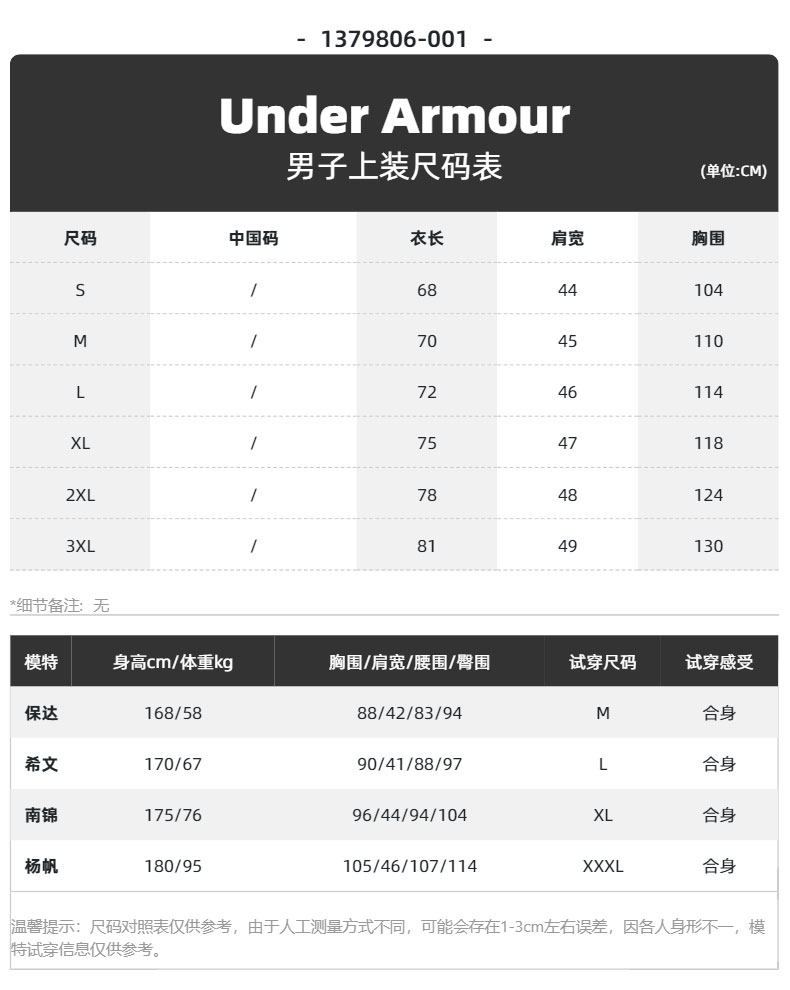 - 1379806-001 -

Under Armour
男子上装尺码表
(单位:CM)

| 尺码 | 中国码 | 衣长 | 肩宽 | 胸围 |
|---|---|---|---|---|
| S | / | 68 | 44 | 104 |
| M | / | 70 | 45 | 110 |
| L | / | 72 | 46 | 114 |
| XL | / | 75 | 47 | 118 |
| 2XL | / | 78 | 48 | 124 |
| 3XL | / | 81 | 49 | 130 |

*细节备注：无

| 模特 | 身高cm/体重kg | 胸围/肩宽/腰围/臀围 | 试穿尺码 | 试穿感受 |
|---|---|---|---|---|
| 保达 | 168/58 | 88/42/83/94 | M | 合身 |
| 希文 | 170/67 | 90/41/88/97 | L | 合身 |
| 南锦 | 175/76 | 96/44/94/104 | XL | 合身 |
| 杨帆 | 180/95 | 105/46/107/114 | XXXL | 合身 |

温馨提示：尺码对照表仅供参考，由于人工测量方式不同，可能会存在1-3cm左右误差，因各人身形不一，模特试穿信息仅供参考。